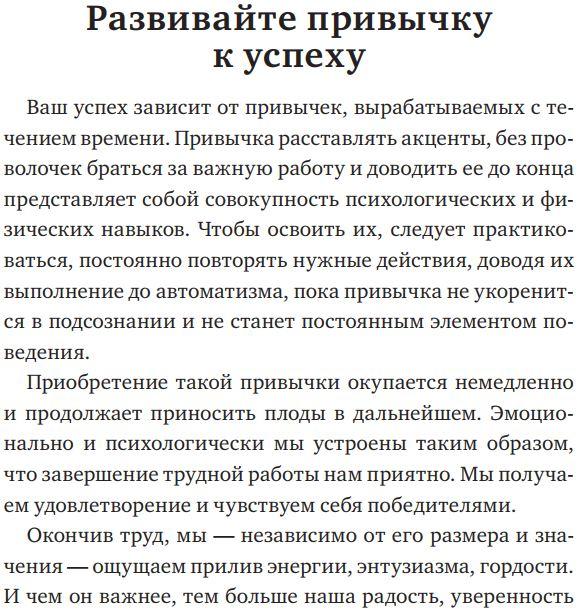 Развивайте привычку к успеху

Ваш успех зависит от привычек, вырабатываемых с течением времени. Привычка расставлять акценты, без проволочек браться за важную работу и доводить ее до конца представляет собой совокупность психологических и физических навыков. Чтобы освоить их, следует практиковаться, постоянно повторять нужные действия, доводя их выполнение до автоматизма, пока привычка не укоренится в подсознании и не станет постоянным элементом поведения.

Приобретение такой привычки окупается немедленно и продолжает приносить плоды в дальнейшем. Эмоционально и психологически мы устроены таким образом, что завершение трудной работы нам приятно. Мы получаем удовлетворение и чувствуем себя победителями.

Окончив труд, мы — независимо от его размера и значения — ощущаем прилив энергии, энтузиазма, гордости. И чем он важнее, тем больше наша радость, уверенность